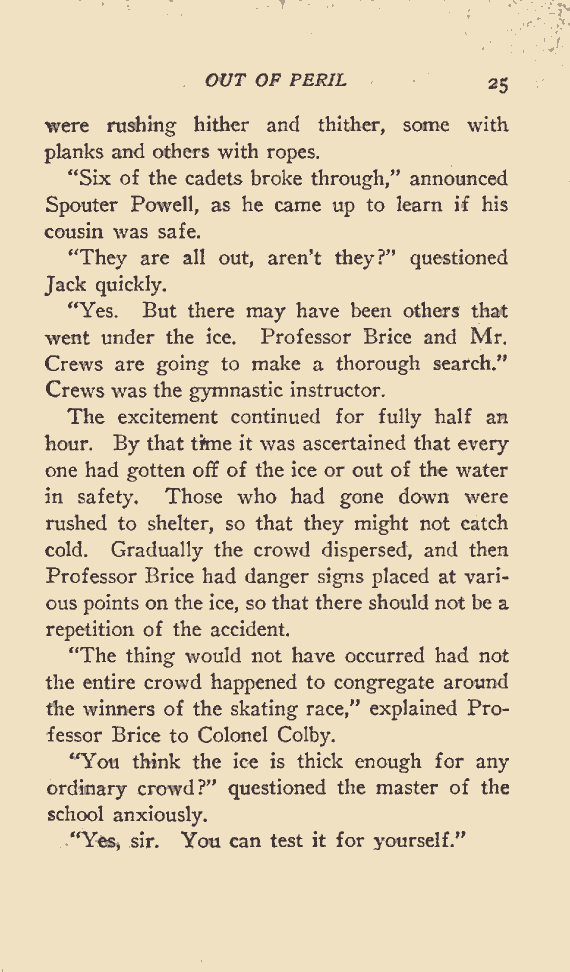 OUT OF PERIL 25

were rushing hither and thither, some with planks and others with ropes.

"Six of the cadets broke through," announced Spouter Powell, as he came up to learn if his cousin was safe.

"They are all out, aren't they?" questioned Jack quickly.

"Yes. But there may have been others that went under the ice. Professor Brice and Mr. Crews are going to make a thorough search." Crews was the gymnastic instructor.

The excitement continued for fully half an hour. By that time it was ascertained that every one had gotten off of the ice or out of the water in safety. Those who had gone down were rushed to shelter, so that they might not catch cold. Gradually the crowd dispersed, and then Professor Brice had danger signs placed at various points on the ice, so that there should not be a repetition of the accident.

"The thing would not have occurred had not the entire crowd happened to congregate around the winners of the skating race," explained Professor Brice to Colonel Colby.

"You think the ice is thick enough for any ordinary crowd?" questioned the master of the school anxiously.

"Yes, sir. You can test it for yourself."